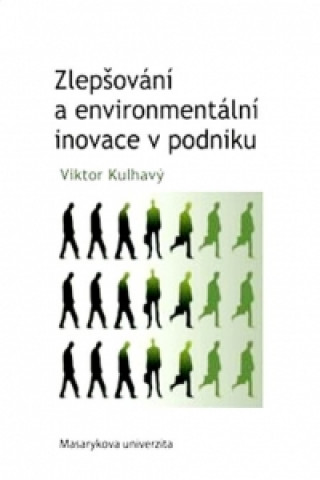 Zlepšování a environmentální inovace v podniku

Viktor Kulhavý

Masarykova univerzita